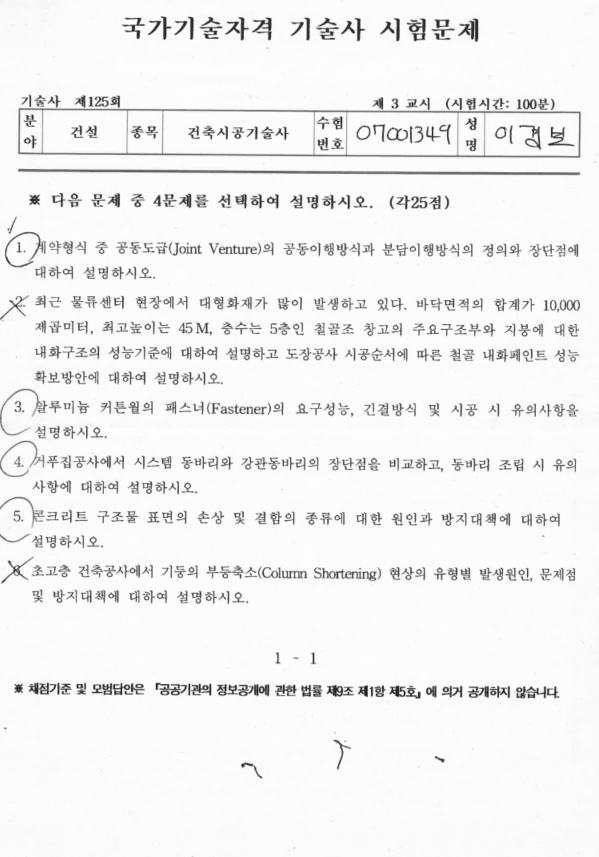 국가기술자격 기술사 시험문제

기술사 제125회

제 3 교시 (시험시간: 100분)

| 분야 | 건설 | 종목 | 건축시공기술사 | 수험번호 | 07001349 | 성명 | 이경보 |
|---|---|---|---|---|---|---|---|

※ 다음 문제 중 4문제를 선택하여 설명하시오. (각25점)

1. 계약형식 중 공동도급(Joint Venture)의 공동이행방식과 분담이행방식의 정의와 장단점에 대하여 설명하시오.

2. 최근 물류센터 현장에서 대형화재가 많이 발생하고 있다. 바닥면적의 합계가 10,000 제곱미터, 최고높이는 45 M, 층수는 5층인 철골조 창고의 주요구조부와 지붕에 대한 내화구조의 성능기준에 대하여 설명하고 도장공사 시공순서에 따른 철골 내화페인트 성능 확보방안에 대하여 설명하시오.

3. 알루미늄 커튼월의 패스너(Fastener)의 요구성능, 긴결방식 및 시공 시 유의사항을 설명하시오.

4. 거푸집공사에서 시스템 동바리와 강관동바리의 장단점을 비교하고, 동바리 조립 시 유의사항에 대하여 설명하시오.

5. 콘크리트 구조물 표면의 손상 및 결함의 종류에 대한 원인과 방지대책에 대하여 설명하시오.

6. 초고층 건축공사에서 기둥의 부등축소(Column Shortening) 현상의 유형별 발생원인, 문제점 및 방지대책에 대하여 설명하시오.

1 - 1

※ 채점기준 및 모범답안은 「공공기관의 정보공개에 관한 법률 제9조 제1항 제5호」에 의거 공개하지 않습니다.